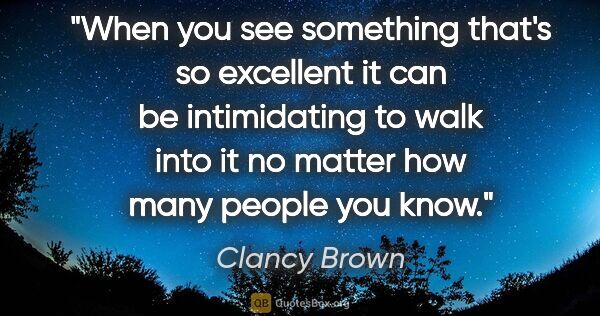 "When you see something that's so excellent it can be intimidating to walk into it no matter how many people you know."

Clancy Brown

QB QuotesBox.org